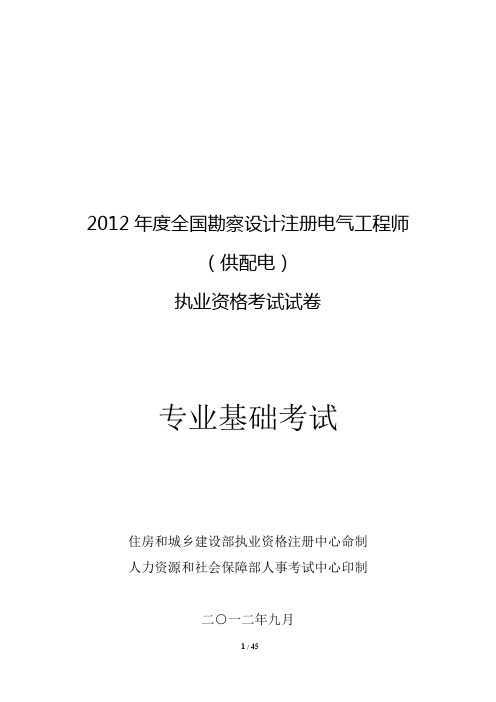 2012 年度全国勘察设计注册电气工程师

（供配电）

执业资格考试试卷

专业基础考试

住房和城乡建设部执业资格注册中心命制

人力资源和社会保障部人事考试中心印制

二〇一二年九月

1 / 45